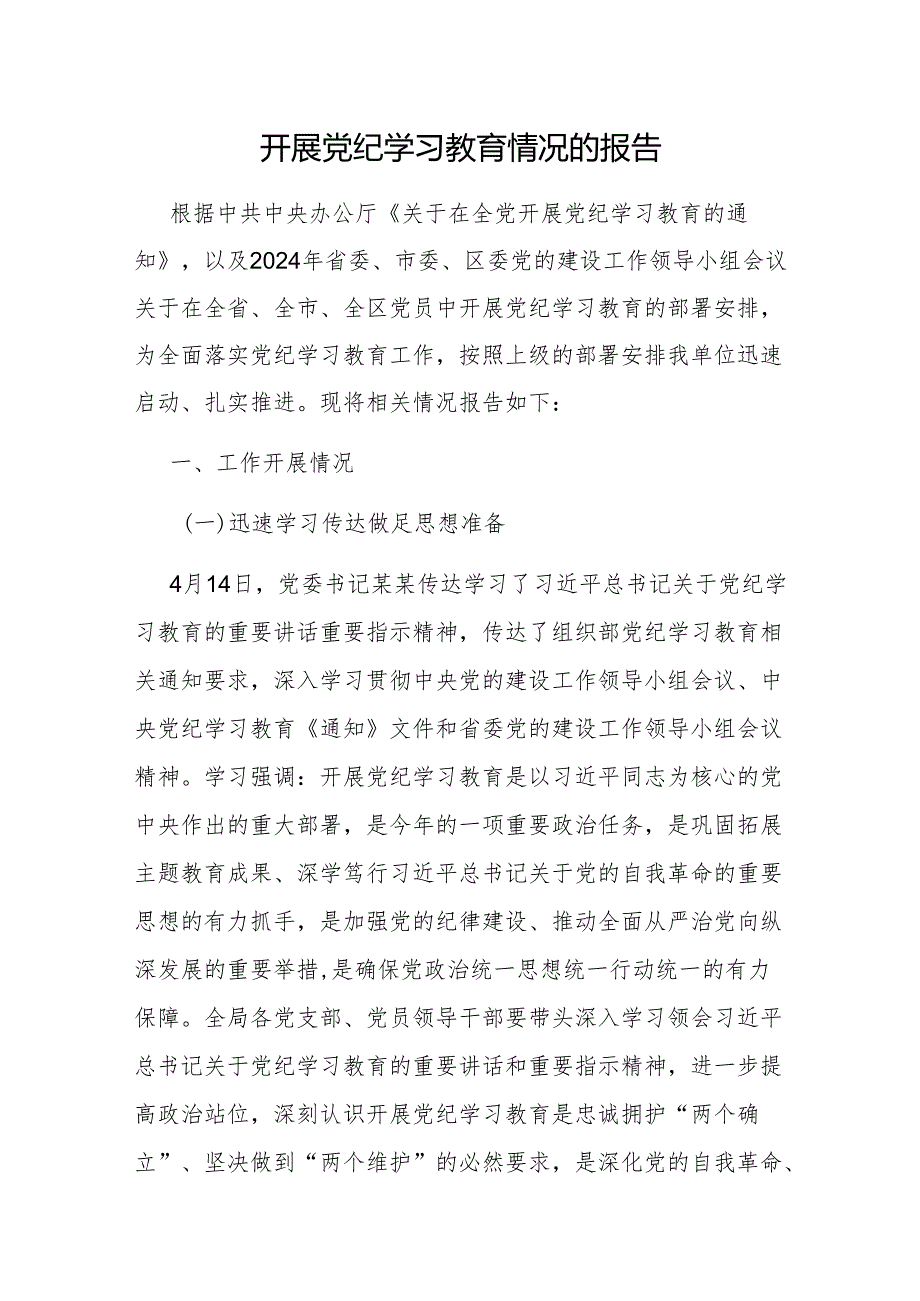 开展党纪学习教育情况的报告

根据中共中央办公厅《关于在全党开展党纪学习教育的通知》，以及2024年省委、市委、区委党的建设工作领导小组会议关于在全省、全市、全区党员中开展党纪学习教育的部署安排，为全面落实党纪学习教育工作，按照上级的部署安排我单位迅速启动、扎实推进。现将相关情况报告如下：

一、工作开展情况

(一)迅速学习传达做足思想准备

4月14日，党委书记某某传达学习了习近平总书记关于党纪学习教育的重要讲话重要指示精神，传达了组织部党纪学习教育相关通知要求，深入学习贯彻中央党的建设工作领导小组会议、中央党纪学习教育《通知》文件和省委党的建设工作领导小组会议精神。学习强调：开展党纪学习教育是以习近平同志为核心的党中央作出的重大部署，是今年的一项重要政治任务，是巩固拓展主题教育成果、深学笃行习近平总书记关于党的自我革命的重要思想的有力抓手，是加强党的纪律建设、推动全面从严治党向纵深发展的重要举措，是确保党政治统一思想统一行动统一的有力保障。全局各党支部、党员领导干部要带头深入学习领会习近平总书记关于党纪学习教育的重要讲话和重要指示精神，进一步提高政治站位，深刻认识开展党纪学习教育是忠诚拥护“两个确立”、坚决做到“两个维护”的必然要求，是深化党的自我革命、